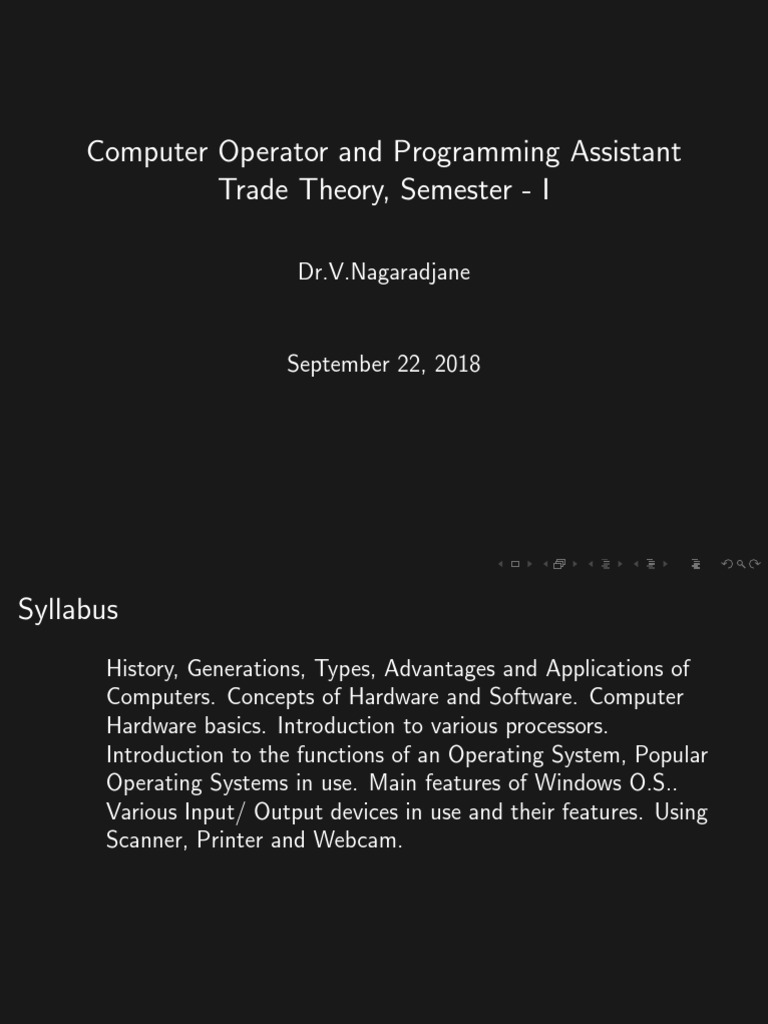 Computer Operator and Programming Assistant Trade Theory, Semester - I

Dr.V.Nagaradjane

September 22, 2018

Syllabus

History, Generations, Types, Advantages and Applications of Computers. Concepts of Hardware and Software. Computer Hardware basics. Introduction to various processors. Introduction to the functions of an Operating System, Popular Operating Systems in use. Main features of Windows O.S.. Various Input/ Output devices in use and their features. Using Scanner, Printer and Webcam.